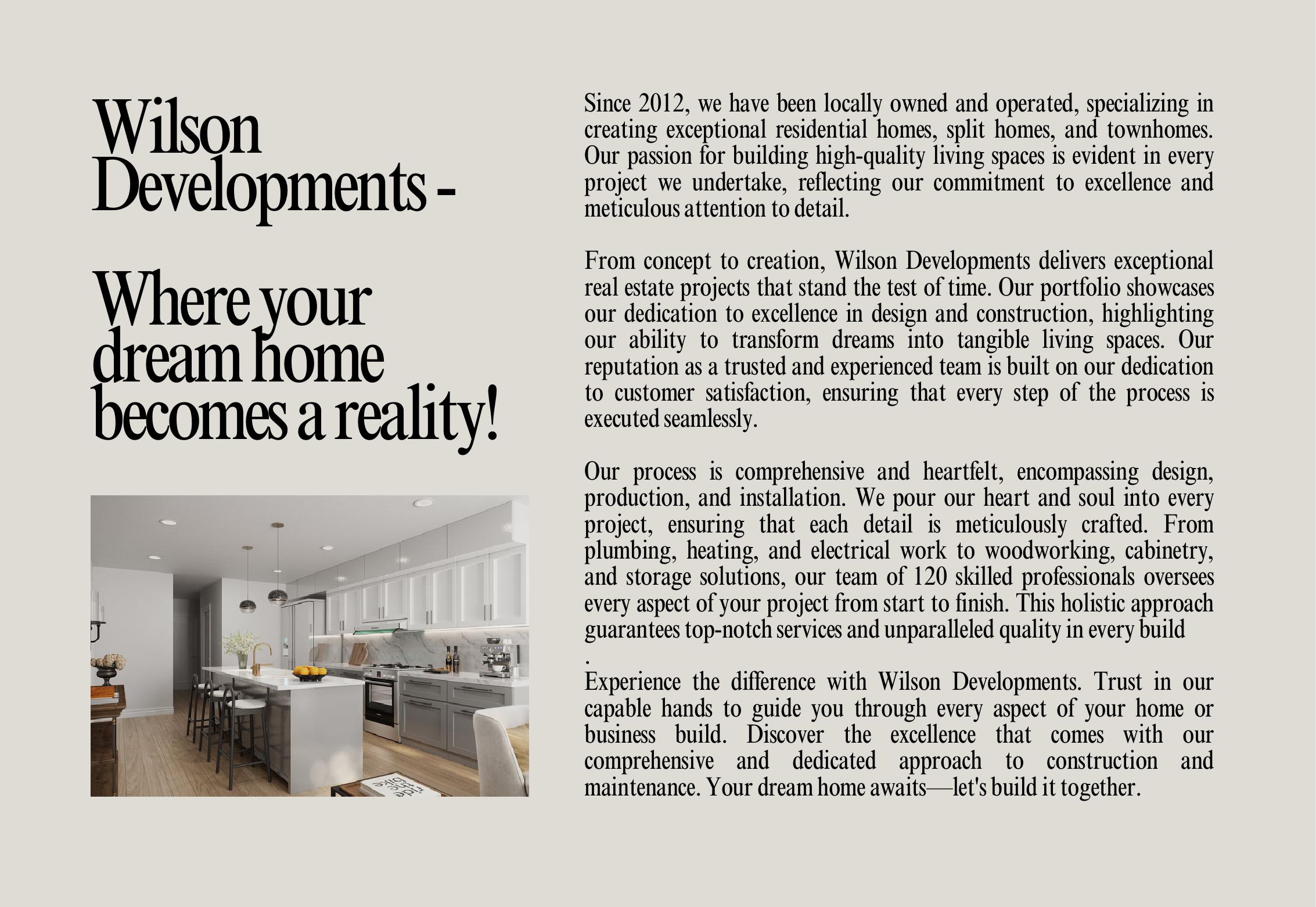 Wilson Developments -

Where your dream home becomes a reality!

ride the bike

Since 2012, we have been locally owned and operated, specializing in creating exceptional residential homes, split homes, and townhomes. Our passion for building high-quality living spaces is evident in every project we undertake, reflecting our commitment to excellence and meticulous attention to detail.

From concept to creation, Wilson Developments delivers exceptional real estate projects that stand the test of time. Our portfolio showcases our dedication to excellence in design and construction, highlighting our ability to transform dreams into tangible living spaces. Our reputation as a trusted and experienced team is built on our dedication to customer satisfaction, ensuring that every step of the process is executed seamlessly.

Our process is comprehensive and heartfelt, encompassing design, production, and installation. We pour our heart and soul into every project, ensuring that each detail is meticulously crafted. From plumbing, heating, and electrical work to woodworking, cabinetry, and storage solutions, our team of 120 skilled professionals oversees every aspect of your project from start to finish. This holistic approach guarantees top-notch services and unparalleled quality in every build
.
Experience the difference with Wilson Developments. Trust in our capable hands to guide you through every aspect of your home or business build. Discover the excellence that comes with our comprehensive and dedicated approach to construction and maintenance. Your dream home awaits—let's build it together.